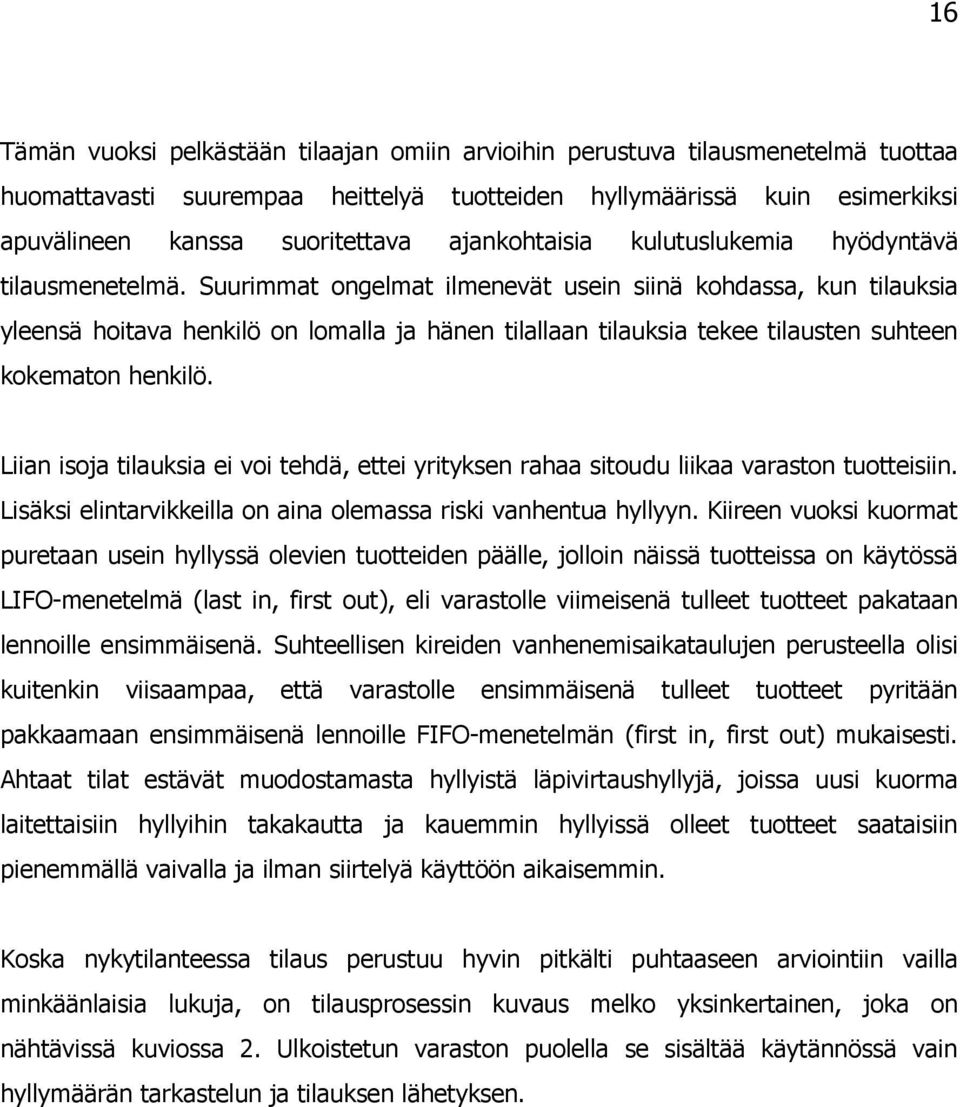 16

Tämän vuoksi pelkästään tilaajan omiin arvioihin perustuva tilausmenetelmä tuottaa huomattavasti suurempaa heittelyä tuotteiden hyllymäärissä kuin esimerkiksi apuvälineen kanssa suoritettava ajankohtaisia kulutuslukemia hyödyntävä tilausmenetelmä. Suurimmat ongelmat ilmenevät usein siinä kohdassa, kun tilauksia yleensä hoitava henkilö on lomalla ja hänen tilallaan tilauksia tekee tilausten suhteen kokematon henkilö.

Liian isoja tilauksia ei voi tehdä, ettei yrityksen rahaa sitoudu liikaa varaston tuotteisiin. Lisäksi elintarvikkeilla on aina olemassa riski vanhentua hyllyyn. Kiireen vuoksi kuormat puretaan usein hyllyssä olevien tuotteiden päälle, jolloin näissä tuotteissa on käytössä LIFO-menetelmä (last in, first out), eli varastolle viimeisenä tulleet tuotteet pakataan lennoille ensimmäisenä. Suhteellisen kireiden vanhenemisaikataulujen perusteella olisi kuitenkin viisaampaa, että varastolle ensimmäisenä tulleet tuotteet pyritään pakkaamaan ensimmäisenä lennoille FIFO-menetelmän (first in, first out) mukaisesti. Ahtaat tilat estävät muodostamasta hyllyistä läpivirtaushyllyjä, joissa uusi kuorma laitettaisiin hyllyihin takakautta ja kauemmin hyllyissä olleet tuotteet saataisiin pienemmällä vaivalla ja ilman siirtelyä käyttöön aikaisemmin.

Koska nykytilanteessa tilaus perustuu hyvin pitkälti puhtaaseen arviointiin vailla minkäänlaisia lukuja, on tilausprosessin kuvaus melko yksinkertainen, joka on nähtävissä kuviossa 2. Ulkoistetun varaston puolella se sisältää käytännössä vain hyllymäärän tarkastelun ja tilauksen lähetyksen.